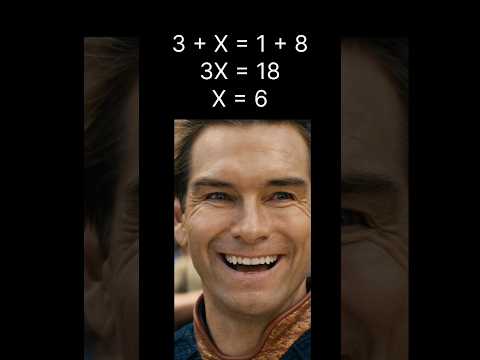 $3 + X = 1 + 8$
$3X = 18$
$X = 6$